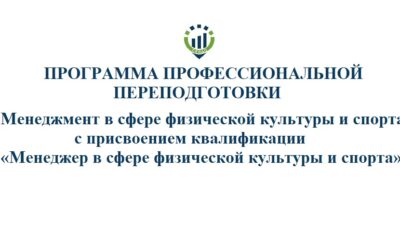 ПРОГРАММА ПРОФЕССИОНАЛЬНОЙ ПЕРЕПОДГОТОВКИ

Менеджмент в сфере физической культуры и спорта
с присвоением квалификации
«Менеджер в сфере физической культуры и спорта»